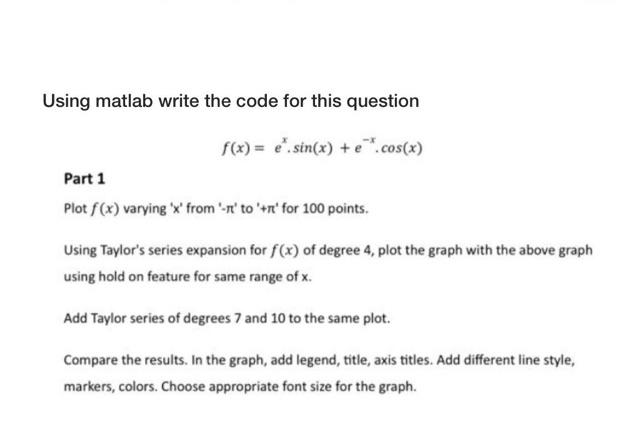 Using matlab write the code for this question

$f(x) = e^{x}.sin(x) + e^{-x}.cos(x)$

Part 1

Plot $f(x)$ varying 'x' from '-π' to '+π' for 100 points.

Using Taylor's series expansion for $f(x)$ of degree 4, plot the graph with the above graph using hold on feature for same range of x.

Add Taylor series of degrees 7 and 10 to the same plot.

Compare the results. In the graph, add legend, title, axis titles. Add different line style, markers, colors. Choose appropriate font size for the graph.